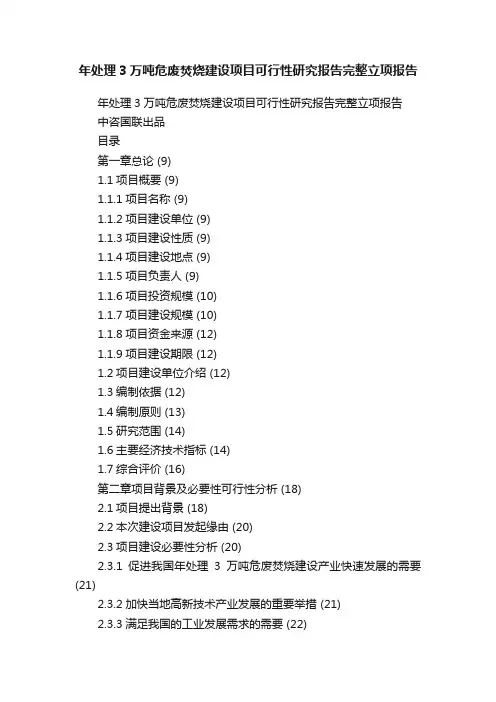 年处理 3 万吨危废焚烧建设项目可行性研究报告完整立项报告

年处理 3 万吨危废焚烧建设项目可行性研究报告完整立项报告
中咨国联出品
目录
第一章总论 (9)
1.1 项目概要 (9)
1.1.1 项目名称 (9)
1.1.2 项目建设单位 (9)
1.1.3 项目建设性质 (9)
1.1.4 项目建设地点 (9)
1.1.5 项目负责人 (9)
1.1.6 项目投资规模 (10)
1.1.7 项目建设规模 (10)
1.1.8 项目资金来源 (12)
1.1.9 项目建设期限 (12)
1.2 项目建设单位介绍 (12)
1.3 编制依据 (12)
1.4 编制原则 (13)
1.5 研究范围 (14)
1.6 主要经济技术指标 (14)
1.7 综合评价 (16)
第二章项目背景及必要性可行性分析 (18)
2.1 项目提出背景 (18)
2.2 本次建设项目发起缘由 (20)
2.3 项目建设必要性分析 (20)
2.3.1 促进我国年处理 3 万吨危废焚烧建设产业快速发展的需要 (21)
2.3.2 加快当地高新技术产业发展的重要举措 (21)
2.3.3 满足我国的工业发展需求的需要 (22)